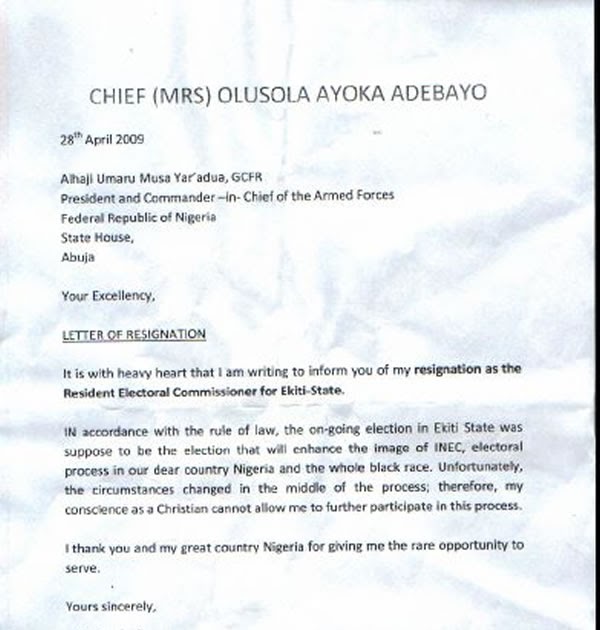 CHIEF (MRS) OLUSOLA AYOKA ADEBAYO

28$^{th}$ April 2009

Alhaji Umaru Musa Yar'adua, GCFR
President and Commander –in- Chief of the Armed Forces
Federal Republic of Nigeria
State House,
Abuja

Your Excellency,

LETTER OF RESIGNATION

It is with heavy heart that I am writing to inform you of my resignation as the Resident Electoral Commissioner for Ekiti-State.

IN accordance with the rule of law, the on-going election in Ekiti State was suppose to be the election that will enhance the image of INEC, electoral process in our dear country Nigeria and the whole black race. Unfortunately, the circumstances changed in the middle of the process; therefore, my conscience as a Christian cannot allow me to further participate in this process.

I thank you and my great country Nigeria for giving me the rare opportunity to serve.

Yours sincerely,